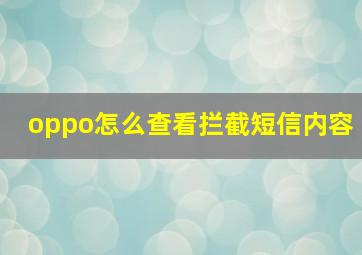 oppo怎么查看拦截短信内容